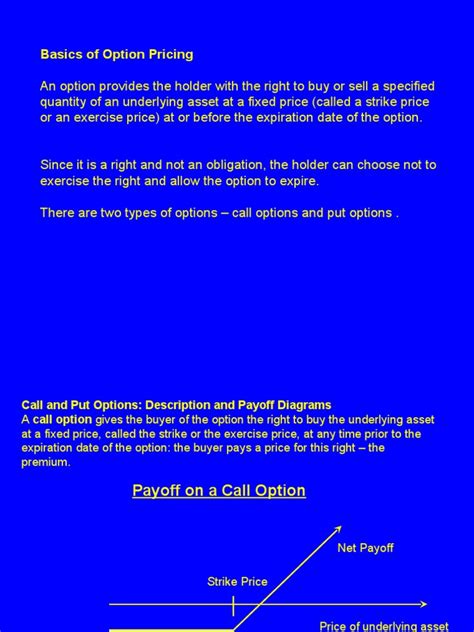 Basics of Option Pricing

An option provides the holder with the right to buy or sell a specified quantity of an underlying asset at a fixed price (called a strike price or an exercise price) at or before the expiration date of the option.

Since it is a right and not an obligation, the holder can choose not to exercise the right and allow the option to expire.

There are two types of options – call options and put options .

Call and Put Options: Description and Payoff Diagrams
A call option gives the buyer of the option the right to buy the underlying asset at a fixed price, called the strike or the exercise price, at any time prior to the expiration date of the option: the buyer pays a price for this right – the premium.

Payoff on a Call Option

Net Payoff

Strike Price

Price of underlying asset